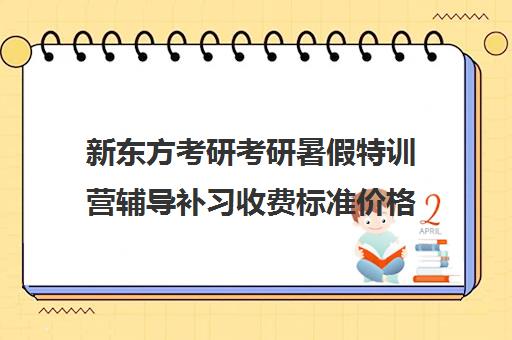 新东方考研考研暑假特训营辅导补习收费标准价格

2
APRIL